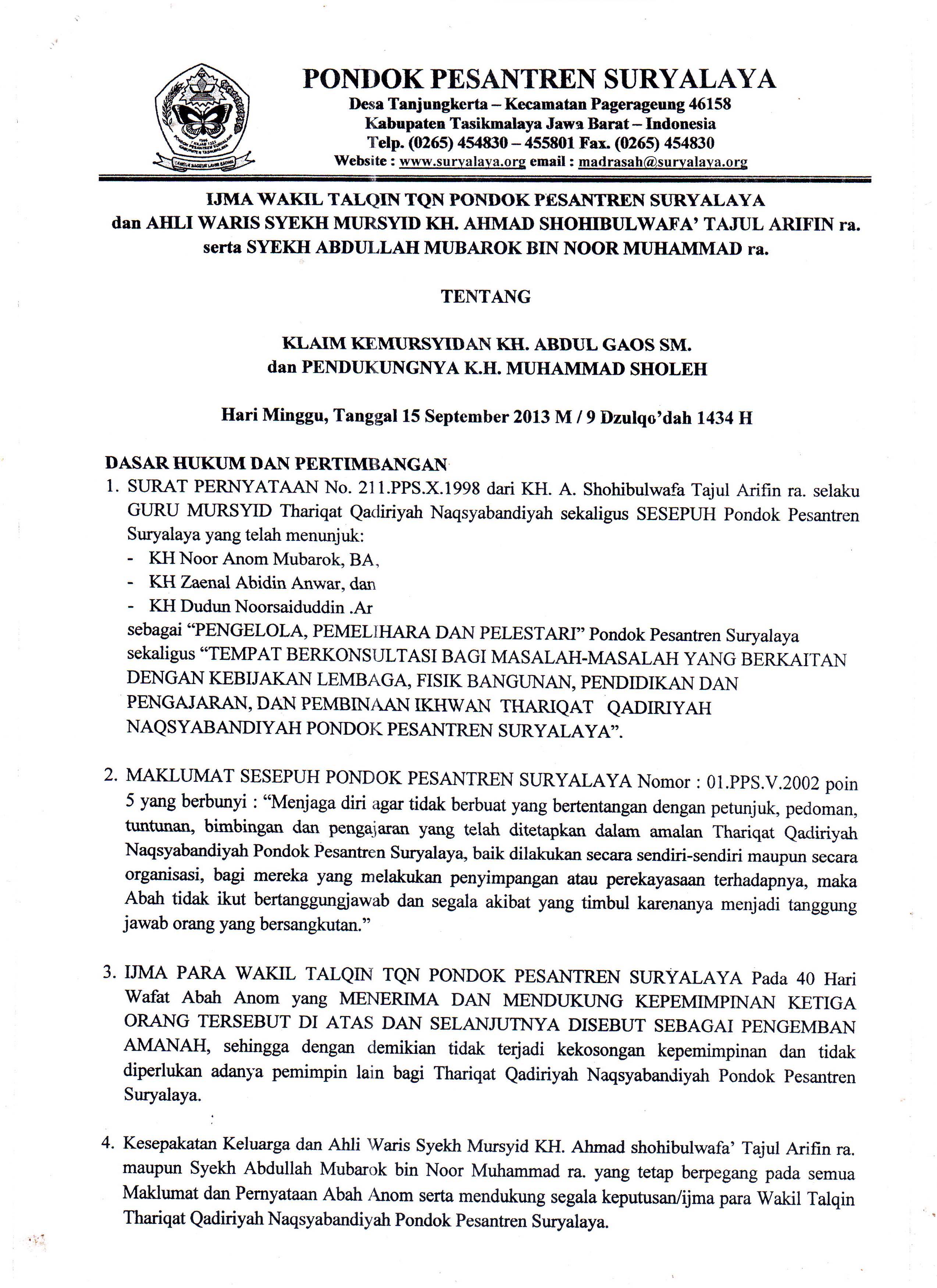 PONDOK PESANTREN SURYALAYA
Desa Tanjungkerta – Kecamatan Pagerageung 46158
Kabupaten Tasikmalaya Jawa Barat – Indonesia
Telp. (0265) 454830 – 455801 Fax. (0265) 454830
Website : www.suryalaya.org email : madrasah@suryalaya.org

IJMA WAKIL TALQIN TQN PONDOK PESANTREN SURYALAYA
dan AHLI WARIS SYEKH MURSYID KH. AHMAD SHOHIBULWAFA' TAJUL ARIFIN ra.
serta SYEKH ABDULLAH MUBAROK BIN NOOR MUHAMMAD ra.

TENTANG

KLAIM KEMURSYIDAN KH. ABDUL GAOS SM.
dan PENDUKUNGNYA K.H. MUHAMMAD SHOLEH

Hari Minggu, Tanggal 15 September 2013 M / 9 Dzulqo'dah 1434 H

DASAR HUKUM DAN PERTIMBANGAN
1. SURAT PERNYATAAN No. 211.PPS.X.1998 dari KH. A. Shohibulwafa Tajul Arifin ra. selaku GURU MURSYID Thariqat Qadiriyah Naqsyabandiyah sekaligus SESEPUH Pondok Pesantren Suryalaya yang telah menunjuk:
- KH Noor Anom Mubarok, BA,
- KH Zaenal Abidin Anwar, dan
- KH Dudun Noorsaiduddin .Ar
sebagai "PENGELOLA, PEMELIHARA DAN PELESTARI" Pondok Pesantren Suryalaya sekaligus "TEMPAT BERKONSULTASI BAGI MASALAH-MASALAH YANG BERKAITAN DENGAN KEBIJAKAN LEMBAGA, FISIK BANGUNAN, PENDIDIKAN DAN PENGAJARAN, DAN PEMBINAAN IKHWAN THARIQAT QADIRIYAH NAQSYABANDIYAH PONDOK PESANTREN SURYALAYA".

2. MAKLUMAT SESEPUH PONDOK PESANTREN SURYALAYA Nomor : 01.PPS.V.2002 poin 5 yang berbunyi : "Menjaga diri agar tidak berbuat yang bertentangan dengan petunjuk, pedoman, tuntunan, bimbingan dan pengajaran yang telah ditetapkan dalam amalan Thariqat Qadiriyah Naqsyabandiyah Pondok Pesantren Suryalaya, baik dilakukan secara sendiri-sendiri maupun secara organisasi, bagi mereka yang melakukan penyimpangan atau perekayasaan terhadapnya, maka Abah tidak ikut bertanggungjawab dan segala akibat yang timbul karenanya menjadi tanggung jawab orang yang bersangkutan."

3. IJMA PARA WAKIL TALQIN TQN PONDOK PESANTREN SURYALAYA Pada 40 Hari Wafat Abah Anom yang MENERIMA DAN MENDUKUNG KEPEMIMPINAN KETIGA ORANG TERSEBUT DI ATAS DAN SELANJUTNYA DISEBUT SEBAGAI PENGEMBAN AMANAH, sehingga dengan demikian tidak terjadi kekosongan kepemimpinan dan tidak diperlukan adanya pemimpin lain bagi Thariqat Qadiriyah Naqsyabandiyah Pondok Pesantren Suryalaya.

4. Kesepakatan Keluarga dan Ahli Waris Syekh Mursyid KH. Ahmad shohibulwafa' Tajul Arifin ra. maupun Syekh Abdullah Mubarok bin Noor Muhammad ra. yang tetap berpegang pada semua Maklumat dan Pernyataan Abah Anom serta mendukung segala keputusan/ijma para Wakil Talqin Thariqat Qadiriyah Naqsyabandiyah Pondok Pesantren Suryalaya.